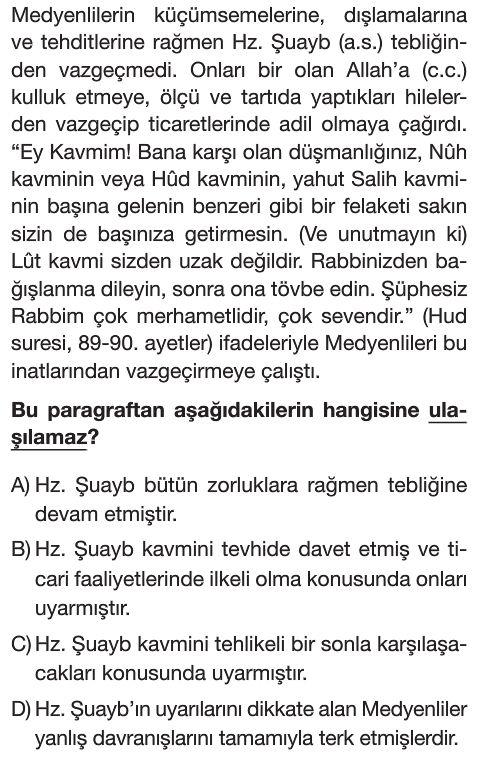 Medyenlilerin küçümsemelerine, dışlamalarına ve tehditlerine rağmen Hz. Şuayb (a.s.) tebliğinden vazgeçmedi. Onları bir olan Allah'a (c.c.) kulluk etmeye, ölçü ve tartıda yaptıkları hilelerden vazgeçip ticaretlerinde adil olmaya çağırdı. "Ey Kavmim! Bana karşı olan düşmanlığınız, Nûh kavminin veya Hûd kavminin, yahut Salih kavminin başına gelenin benzeri gibi bir felaketi sakın sizin de başınıza getirmesin. (Ve unutmayın ki) Lût kavmi sizden uzak değildir. Rabbinizden bağışlanma dileyin, sonra ona tövbe edin. Şüphesiz Rabbim çok merhametlidir, çok sevendir." (Hud suresi, 89-90. ayetler) ifadeleriyle Medyenlileri bu inatlarından vazgeçirmeye çalıştı.

Bu paragraftan aşağıdakilerin hangisine ulaşılamaz?

A) Hz. Şuayb bütün zorluklara rağmen tebliğine devam etmiştir.

B) Hz. Şuayb kavmini tevhide davet etmiş ve ticari faaliyetlerinde ilkeli olma konusunda onları uyarmıştır.

C) Hz. Şuayb kavmini tehlikeli bir sonla karşılaşacakları konusunda uyarmıştır.

D) Hz. Şuayb'ın uyarılarını dikkate alan Medyenliler yanlış davranışlarını tamamıyla terk etmişlerdir.